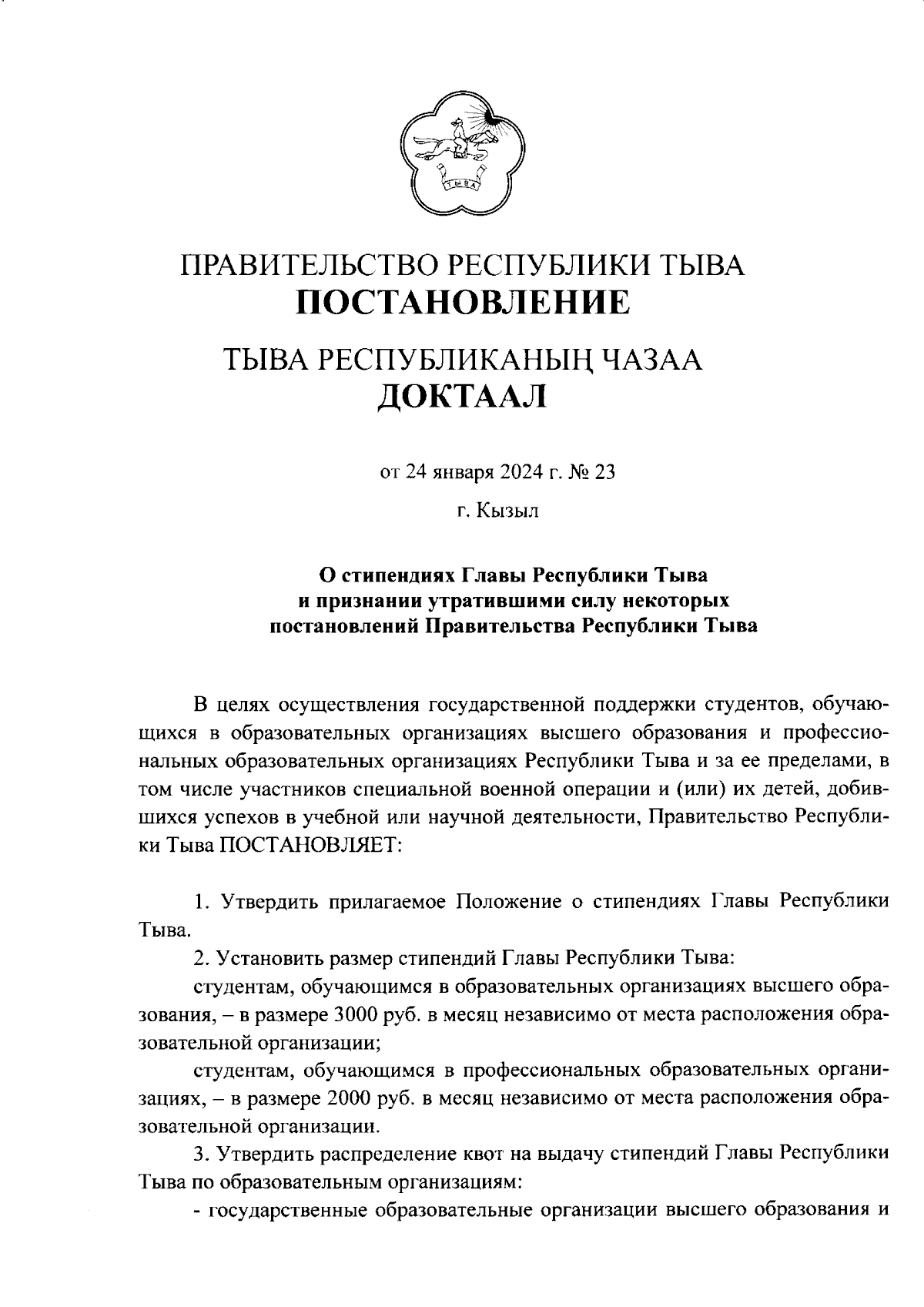 ТЫВА

ПРАВИТЕЛЬСТВО РЕСПУБЛИКИ ТЫВА
ПОСТАНОВЛЕНИЕ

ТЫВА РЕСПУБЛИКАНЫҢ ЧАЗАА
ДОКТААЛ

от 24 января 2024 г. № 23

г. Кызыл

О стипендиях Главы Республики Тыва
и признании утратившими силу некоторых
постановлений Правительства Республики Тыва

В целях осуществления государственной поддержки студентов, обучающихся в образовательных организациях высшего образования и профессиональных образовательных организациях Республики Тыва и за ее пределами, в том числе участников специальной военной операции и (или) их детей, добившихся успехов в учебной или научной деятельности, Правительство Республики Тыва ПОСТАНОВЛЯЕТ:

1. Утвердить прилагаемое Положение о стипендиях Главы Республики Тыва.

2. Установить размер стипендий Главы Республики Тыва:

студентам, обучающимся в образовательных организациях высшего образования, – в размере 3000 руб. в месяц независимо от места расположения образовательной организации;

студентам, обучающимся в профессиональных образовательных организациях, – в размере 2000 руб. в месяц независимо от места расположения образовательной организации.

3. Утвердить распределение квот на выдачу стипендий Главы Республики Тыва по образовательным организациям:

- государственные образовательные организации высшего образования и